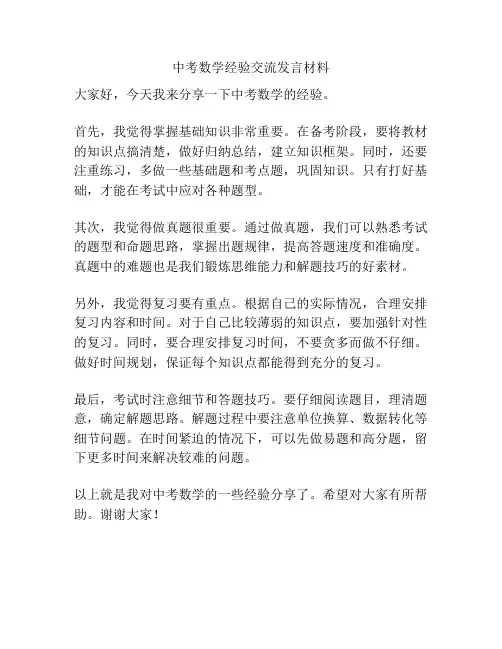 中考数学经验交流发言材料

大家好，今天我来分享一下中考数学的经验。

首先，我觉得掌握基础知识非常重要。在备考阶段，要将教材的知识点搞清楚，做好归纳总结，建立知识框架。同时，还要注重练习，多做一些基础题和考点题，巩固知识。只有打好基础，才能在考试中应对各种题型。

其次，我觉得做真题很重要。通过做真题，我们可以熟悉考试的题型和命题思路，掌握出题规律，提高答题速度和准确度。真题中的难题也是我们锻炼思维能力和解题技巧的好素材。

另外，我觉得复习要有重点。根据自己的实际情况，合理安排复习内容和时间。对于自己比较薄弱的知识点，要加强针对性的复习。同时，要合理安排复习时间，不要贪多而做不仔细。做好时间规划，保证每个知识点都能得到充分的复习。

最后，考试时注意细节和答题技巧。要仔细阅读题目，理清题意，确定解题思路。解题过程中要注意单位换算、数据转化等细节问题。在时间紧迫的情况下，可以先做易题和高分题，留下更多时间来解决较难的问题。

以上就是我对中考数学的一些经验分享了。希望对大家有所帮助。谢谢大家！